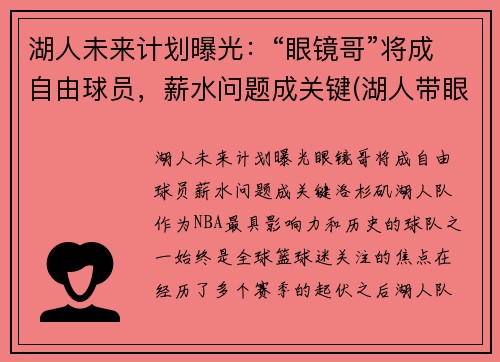 湖人未来计划曝光：“眼镜哥”将成自由球员，薪水问题成关键(湖人带眼

湖人未来计划曝光眼镜哥将成自由球员薪水问题成关键洛杉矶湖人队作为NBA最具影响力和历史的球队之一始终是全球篮球迷关注的焦点在经历了多个赛季的起伏之后湖人队